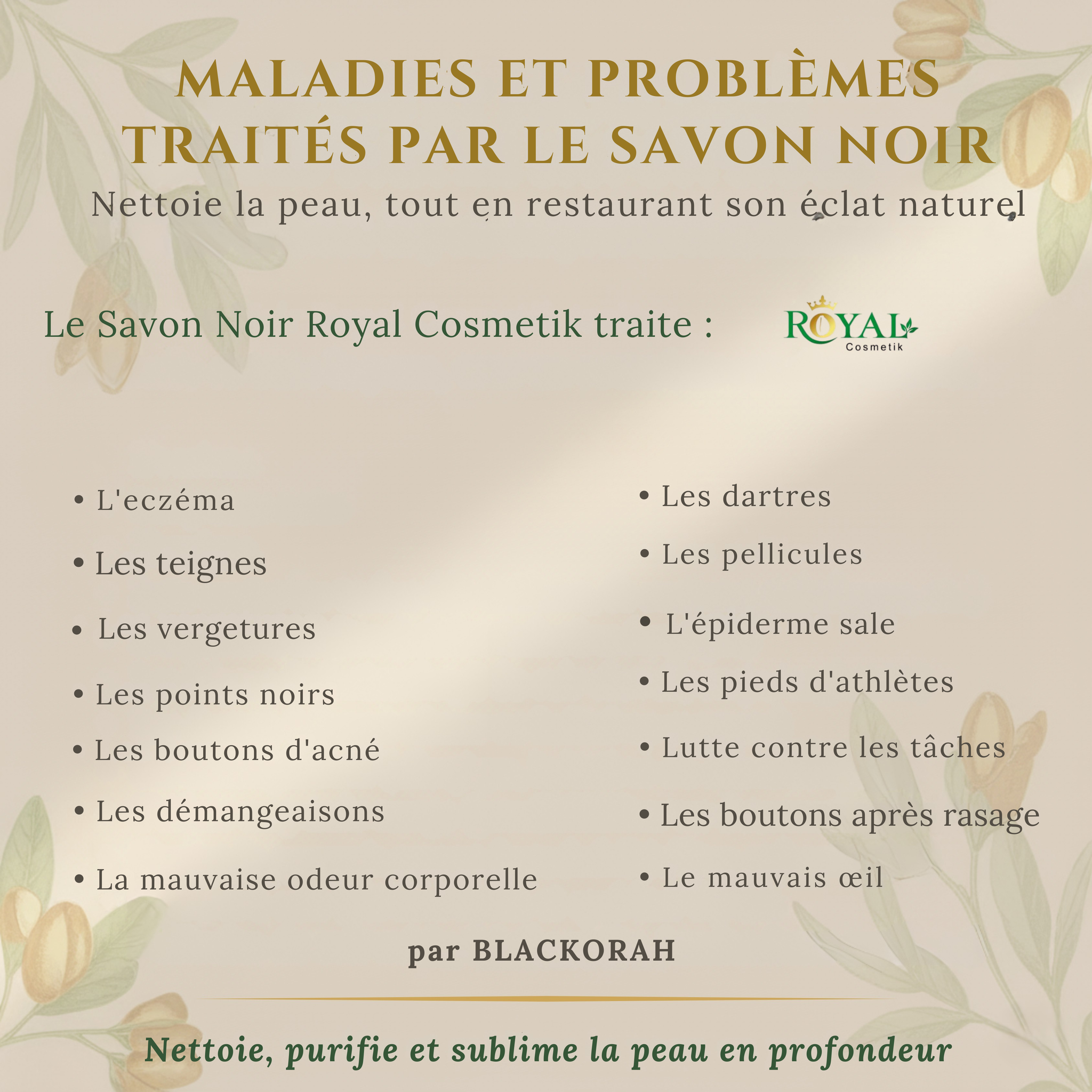 MALADIES ET PROBLÈMES TRAITÉS PAR LE SAVON NOIR

Nettoie la peau, tout en restaurant son éclat naturel

Le Savon Noir Royal Cosmetik traite :

ROYAL
Cosmetik

• L'eczéma
• Les teignes
• Les vergetures
• Les points noirs
• Les boutons d'acné
• Les démangeaisons
• La mauvaise odeur corporelle

• Les dartres
• Les pellicules
• L'épiderme sale
• Les pieds d'athlètes
• Lutte contre les tâches
• Les boutons après rasage
• Le mauvais œil

par BLACKORAH

Nettoie, purifie et sublime la peau en profondeur